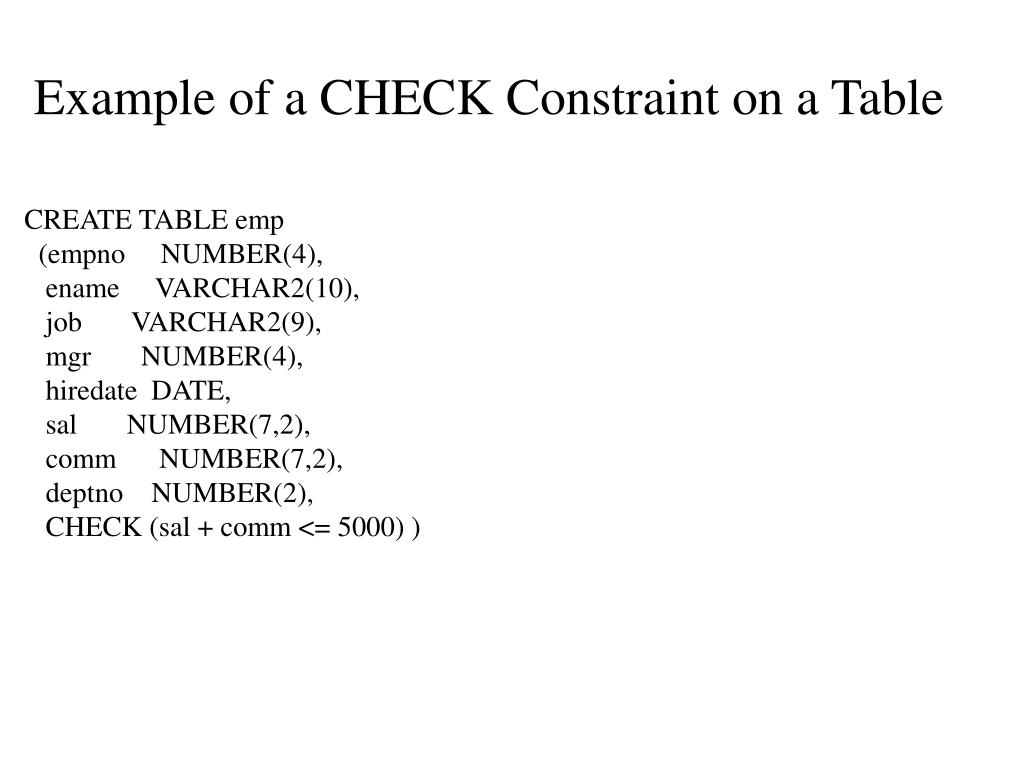 Example of a CHECK Constraint on a Table

CREATE TABLE emp
(empno NUMBER(4),
ename VARCHAR2(10),
job VARCHAR2(9),
mgr NUMBER(4),
hiredate DATE,
sal NUMBER(7,2),
comm NUMBER(7,2),
deptno NUMBER(2),
CHECK (sal + comm <= 5000) )